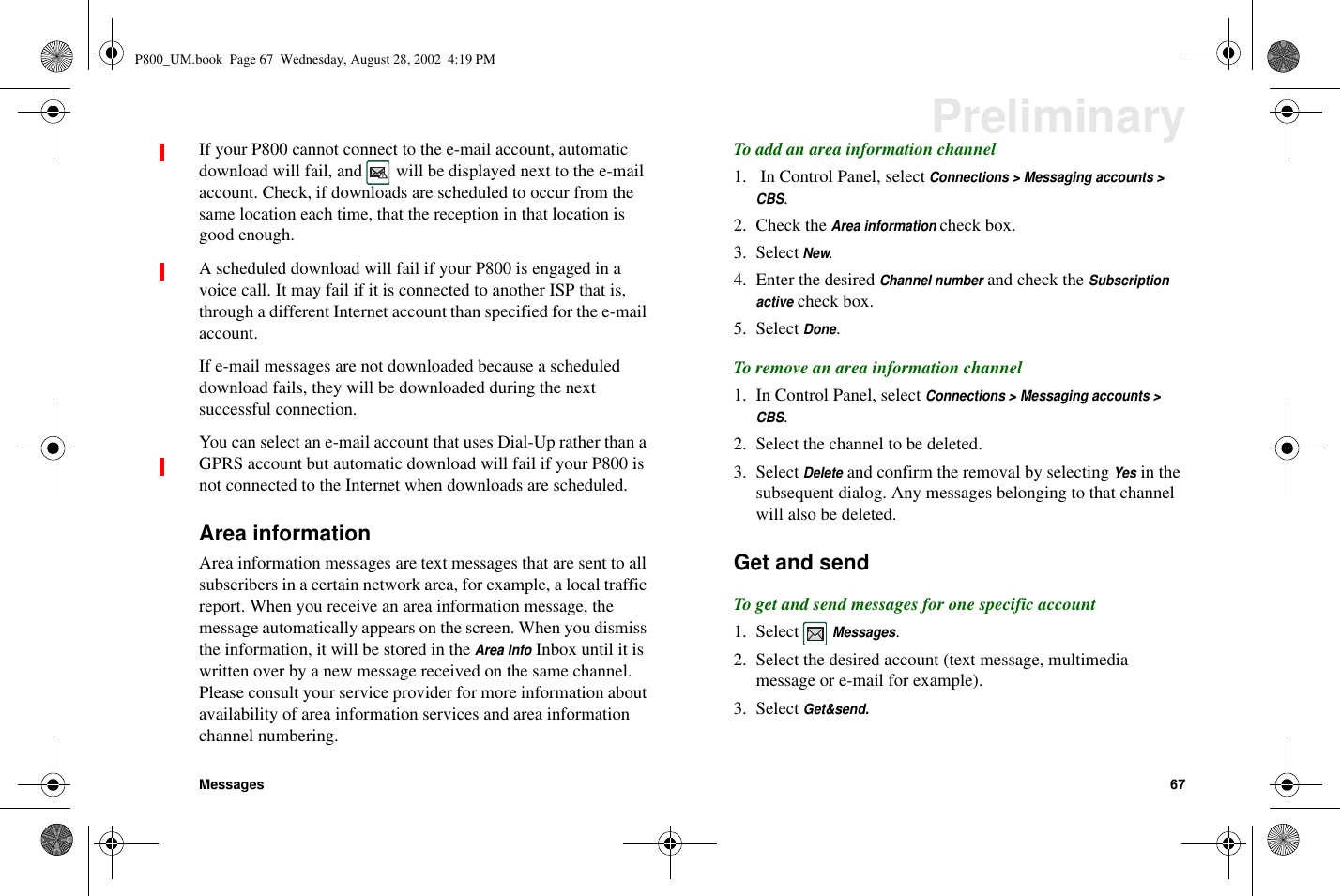 P800_UM.book Page 67 Wednesday, August 28, 2002 4:19 PM

Preliminary

If your P800 cannot connect to the e-mail account, automatic download will fail, and will be displayed next to the e-mail account. Check, if downloads are scheduled to occur from the same location each time, that the reception in that location is good enough.

A scheduled download will fail if your P800 is engaged in a voice call. It may fail if it is connected to another ISP that is, through a different Internet account than specified for the e-mail account.

If e-mail messages are not downloaded because a scheduled download fails, they will be downloaded during the next successful connection.

You can select an e-mail account that uses Dial-Up rather than a GPRS account but automatic download will fail if your P800 is not connected to the Internet when downloads are scheduled.

Area information

Area information messages are text messages that are sent to all subscribers in a certain network area, for example, a local traffic report. When you receive an area information message, the message automatically appears on the screen. When you dismiss the information, it will be stored in the Area Info Inbox until it is written over by a new message received on the same channel. Please consult your service provider for more information about availability of area information services and area information channel numbering.

To add an area information channel

1. In Control Panel, select Connections > Messaging accounts > CBS.
2. Check the Area information check box.
3. Select New.
4. Enter the desired Channel number and check the Subscription active check box.
5. Select Done.

To remove an area information channel

1. In Control Panel, select Connections > Messaging accounts > CBS.
2. Select the channel to be deleted.
3. Select Delete and confirm the removal by selecting Yes in the subsequent dialog. Any messages belonging to that channel will also be deleted.

Get and send

To get and send messages for one specific account

1. Select Messages.
2. Select the desired account (text message, multimedia message or e-mail for example).
3. Select Get&send.

Messages

67